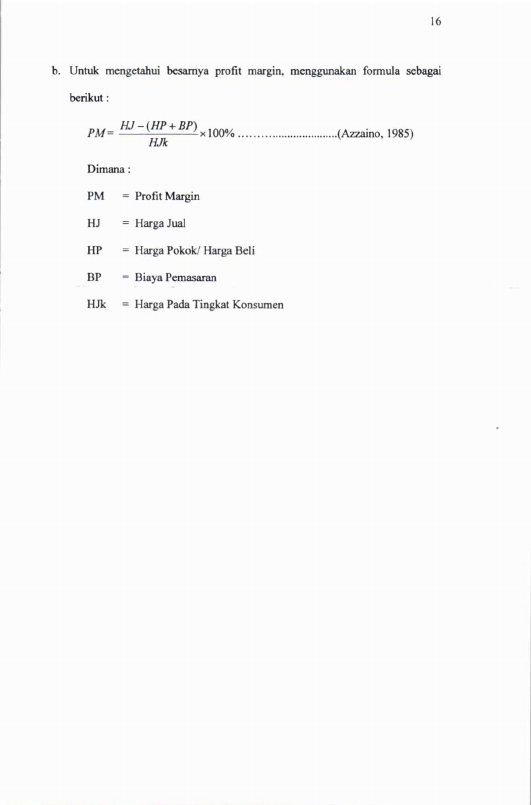 16

b. Untuk mengetahui besarnya profit margin, menggunakan formula sebagai berikut :

$PM = \frac{HJ - (HP + BP)}{HJk} \times 100\%$ ……….....................(Azzaino, 1985)

Dimana :

PM = Profit Margin

HJ = Harga Jual

HP = Harga Pokok/ Harga Beli

BP = Biaya Pemasaran

HJk = Harga Pada Tingkat Konsumen